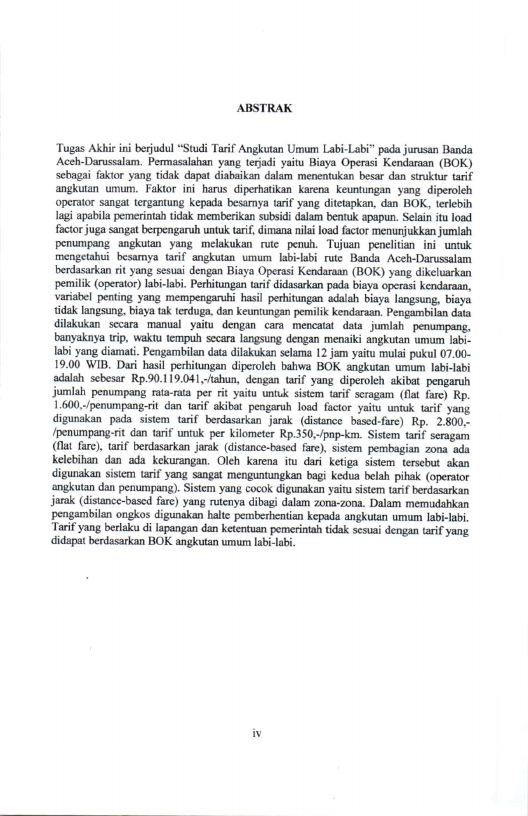 ABSTRAK

Tugas Akhir ini berjudul "Studi Tarif Angkutan Umum Labi-Labi" pada jurusan Banda Aceh-Darussalam. Permasalahan yang terjadi yaitu Biaya Operasi Kendaraan (BOK) sebagai faktor yang tidak dapat diabaikan dalam menentukan besar dan struktur tarif angkutan umum. Faktor ini harus diperhatikan karena keuntungan yang diperoleh operator sangat tergantung kepada besarnya tarif yang ditetapkan, dan BOK, terlebih lagi apabila pemerintah tidak memberikan subsidi dalam bentuk apapun. Selain itu load factor juga sangat berpengaruh untuk tarif, dimana nilai load factor menunjukkan jumlah penumpang angkutan yang melakukan rute penuh. Tujuan penelitian ini untuk mengetahui besarnya tarif angkutan umum labi-labi rute Banda Aceh-Darussalam berdasarkan rit yang sesuai dengan Biaya Operasi Kendaraan (BOK) yang dikeluarkan pemilik (operator) labi-labi. Perhitungan tarif didasarkan pada biaya operasi kendaraan, variabel penting yang mempengaruhi hasil perhitungan adalah biaya langsung, biaya tidak langsung, biaya tak terduga, dan keuntungan pemilik kendaraan. Pengambilan data dilakukan secara manual yaitu dengan cara mencatat data jumlah penumpang, banyaknya trip, waktu tempuh secara langsung dengan menaiki angkutan umum labi-labi yang diamati. Pengambilan data dilakukan selama 12 jam yaitu mulai pukul 07.00-19.00 WIB. Dari hasil perhitungan diperoleh bahwa BOK angkutan umum labi-labi adalah sebesar Rp.90.119.041,-/tahun, dengan tarif yang diperoleh akibat pengaruh jumlah penumpang rata-rata per rit yaitu untuk sistem tarif seragam (flat fare) Rp. 1.600,-/penumpang-rit dan tarif akibat pengaruh load factor yaitu untuk tarif yang digunakan pada sistem tarif berdasarkan jarak (distance based-fare) Rp. 2.800,-/penumpang-rit dan tarif untuk per kilometer Rp.350,-/pnp-km. Sistem tarif seragam (flat fare), tarif berdasarkan jarak (distance-based fare), sistem pembagian zona ada kelebihan dan ada kekurangan. Oleh karena itu dari ketiga sistem tersebut akan digunakan sistem tarif yang sangat menguntungkan bagi kedua belah pihak (operator angkutan dan penumpang). Sistem yang cocok digunakan yaitu sistem tarif berdasarkan jarak (distance-based fare) yang rutenya dibagi dalam zona-zona. Dalam memudahkan pengambilan ongkos digunakan halte pemberhentian kepada angkutan umum labi-labi. Tarif yang berlaku di lapangan dan ketentuan pemerintah tidak sesuai dengan tarif yang didapat berdasarkan BOK angkutan umum labi-labi.

iv